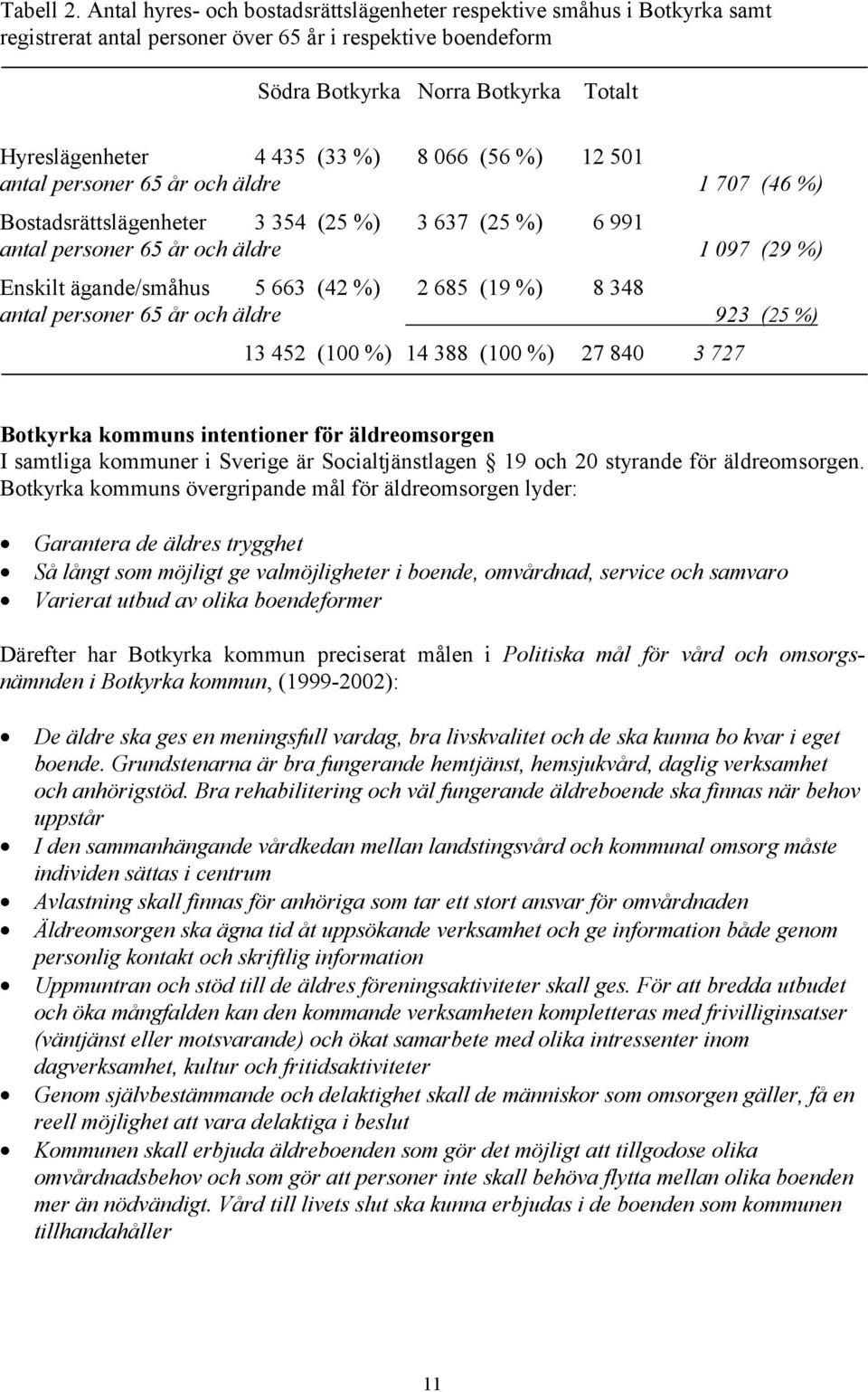 Tabell 2. Antal hyres- och bostadsrättslägenheter respektive småhus i Botkyrka samt registrerat antal personer över 65 år i respektive boendeform

| | Södra Botkyrka | Norra Botkyrka | Totalt | |
|---|---|---|---|---|
| Hyreslägenheter | 4 435 (33 %) | 8 066 (56 %) | 12 501 | |
| antal personer 65 år och äldre | | | | 1 707 (46 %) |
| Bostadsrättslägenheter | 3 354 (25 %) | 3 637 (25 %) | 6 991 | |
| antal personer 65 år och äldre | | | | 1 097 (29 %) |
| Enskilt ägande/småhus | 5 663 (42 %) | 2 685 (19 %) | 8 348 | |
| antal personer 65 år och äldre | | | | 923 (25 %) |
| | 13 452 (100 %) | 14 388 (100 %) | 27 840 | 3 727 |

Botkyrka kommuns intentioner för äldreomsorgen
I samtliga kommuner i Sverige är Socialtjänstlagen § 19 och 20 styrande för äldreomsorgen. Botkyrka kommuns övergripande mål för äldreomsorgen lyder:

• Garantera de äldres trygghet
• Så långt som möjligt ge valmöjligheter i boende, omvårdnad, service och samvaro
• Varierat utbud av olika boendeformer

Därefter har Botkyrka kommun preciserat målen i Politiska mål för vård och omsorgsnämnden i Botkyrka kommun, (1999-2002):

• De äldre ska ges en meningsfull vardag, bra livskvalitet och de ska kunna bo kvar i eget boende. Grundstenarna är bra fungerande hemtjänst, hemsjukvård, daglig verksamhet och anhörigstöd. Bra rehabilitering och väl fungerande äldreboende ska finnas när behov uppstår
• I den sammanhängande vårdkedan mellan landstingsvård och kommunal omsorg måste individen sättas i centrum
• Avlastning skall finnas för anhöriga som tar ett stort ansvar för omvårdnaden
• Äldreomsorgen ska ägna tid åt uppsökande verksamhet och ge information både genom personlig kontakt och skriftlig information
• Uppmuntran och stöd till de äldres föreningsaktiviteter skall ges. För att bredda utbudet och öka mångfalden kan den kommande verksamheten kompletteras med frivilliginsatser (väntjänst eller motsvarande) och ökat samarbete med olika intressenter inom dagverksamhet, kultur och fritidsaktiviteter
• Genom självbestämmande och delaktighet skall de människor som omsorgen gäller, få en reell möjlighet att vara delaktiga i beslut
• Kommunen skall erbjuda äldreboenden som gör det möjligt att tillgodose olika omvårdnadsbehov och som gör att personer inte skall behöva flytta mellan olika boenden mer än nödvändigt. Vård till livets slut ska kunna erbjudas i de boenden som kommunen tillhandahåller

11